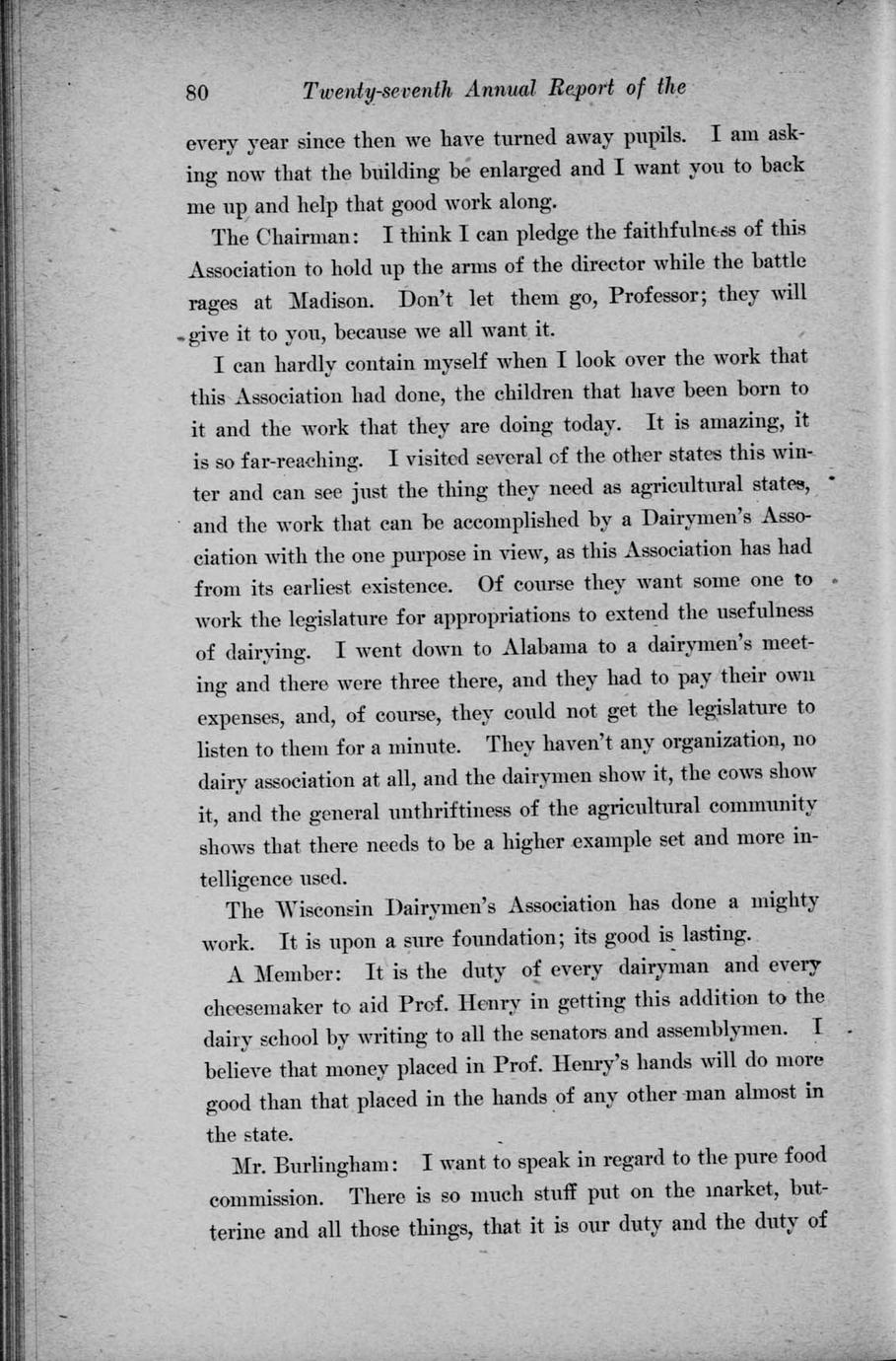 80 Twenty-seventh Annual Report of the

every year since then we have turned away pupils. I am asking now that the building be enlarged and I want you to back me up and help that good work along.

The Chairman: I think I can pledge the faithfulness of this Association to hold up the arms of the director while the battle rages at Madison. Don't let them go, Professor; they will give it to you, because we all want it.

I can hardly contain myself when I look over the work that this Association had done, the children that have been born to it and the work that they are doing today. It is amazing, it is so far-reaching. I visited several of the other states this winter and can see just the thing they need as agricultural states, and the work that can be accomplished by a Dairymen's Association with the one purpose in view, as this Association has had from its earliest existence. Of course they want some one to work the legislature for appropriations to extend the usefulness of dairying. I went down to Alabama to a dairymen's meeting and there were three there, and they had to pay their own expenses, and, of course, they could not get the legislature to listen to them for a minute. They haven't any organization, no dairy association at all, and the dairymen show it, the cows show it, and the general unthriftiness of the agricultural community shows that there needs to be a higher example set and more intelligence used.

The Wisconsin Dairymen's Association has done a mighty work. It is upon a sure foundation; its good is lasting.

A Member: It is the duty of every dairyman and every cheesemaker to aid Prof. Henry in getting this addition to the dairy school by writing to all the senators and assemblymen. I believe that money placed in Prof. Henry's hands will do more good than that placed in the hands of any other man almost in the state.

Mr. Burlingham: I want to speak in regard to the pure food commission. There is so much stuff put on the market, butterine and all those things, that it is our duty and the duty of